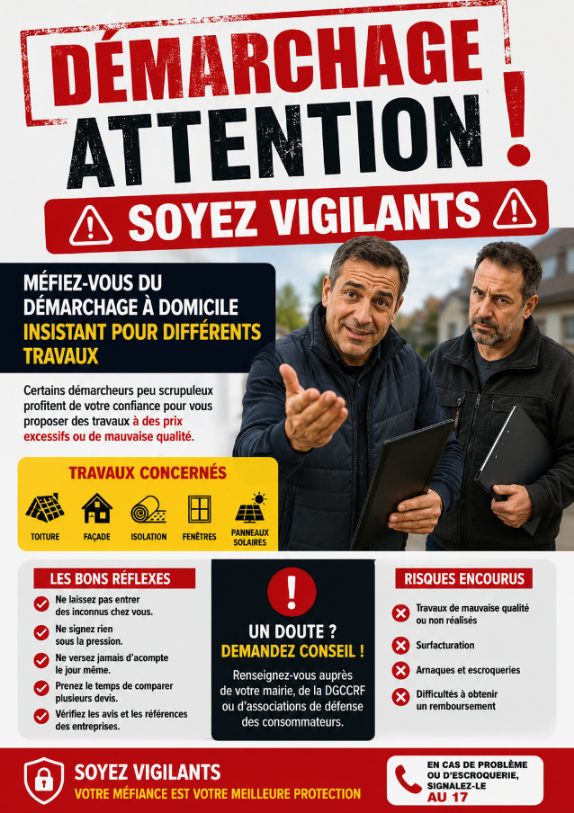 DÉMARCHAGE
ATTENTION !
SOYEZ VIGILANTS

MÉFIEZ-VOUS DU DÉMARCHAGE À DOMICILE INSISTANT POUR DIFFÉRENTS TRAVAUX

Certains démarcheurs peu scrupuleux profitent de votre confiance pour vous proposer des travaux à des prix excessifs ou de mauvaise qualité.

TRAVAUX CONCERNÉS
TOITURE
FAÇADE
ISOLATION
FENÊTRES
PANNEAUX SOLAIRES

LES BONS RÉFLEXES
Ne laissez pas entrer des inconnus chez vous.
Ne signez rien sous la pression.
Ne versez jamais d'acompte le jour même.
Prenez le temps de comparer plusieurs devis.
Vérifiez les avis et les références des entreprises.

!
UN DOUTE ?
DEMANDEZ CONSEIL !
Renseignez-vous auprès de votre mairie, de la DGCCRF ou d'associations de défense des consommateurs.

RISQUES ENCOURUS
Travaux de mauvaise qualité ou non réalisés
Surfacturation
Arnaques et escroqueries
Difficultés à obtenir un remboursement

SOYEZ VIGILANTS
VOTRE MÉFIANCE EST VOTRE MEILLEURE PROTECTION

EN CAS DE PROBLÈME OU D'ESCROQUERIE, SIGNALEZ-LE AU 17